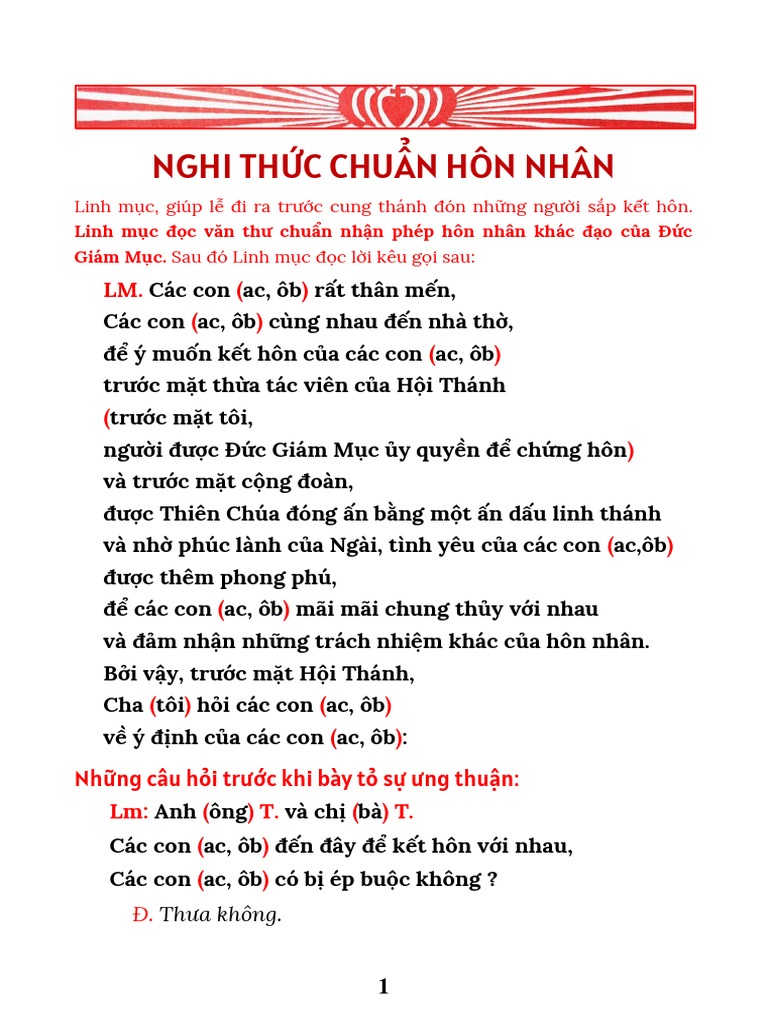 NGHI THỨC CHUẨN HÔN NHÂN

Linh mục, giúp lễ đi ra trước cung thánh đón những người sắp kết hôn. Linh mục đọc văn thư chuẩn nhận phép hôn nhân khác đạo của Đức Giám Mục. Sau đó Linh mục đọc lời kêu gọi sau:

LM. Các con (ac, ôb) rất thân mến,
Các con (ac, ôb) cùng nhau đến nhà thờ,
để ý muốn kết hôn của các con (ac, ôb)
trước mặt thừa tác viên của Hội Thánh
(trước mặt tôi,
người được Đức Giám Mục ủy quyền để chứng hôn)
và trước mặt cộng đoàn,
được Thiên Chúa đóng ấn bằng một ấn dấu linh thánh
và nhờ phúc lành của Ngài, tình yêu của các con (ac,ôb)
được thêm phong phú,
để các con (ac, ôb) mãi mãi chung thủy với nhau
và đảm nhận những trách nhiệm khác của hôn nhân.
Bởi vậy, trước mặt Hội Thánh,
Cha (tôi) hỏi các con (ac, ôb)
về ý định của các con (ac, ôb):

Những câu hỏi trước khi bày tỏ sự ưng thuận:
Lm: Anh (ông) T. và chị (bà) T.
Các con (ac, ôb) đến đây để kết hôn với nhau,
Các con (ac, ôb) có bị ép buộc không ?
Đ. Thưa không.

1